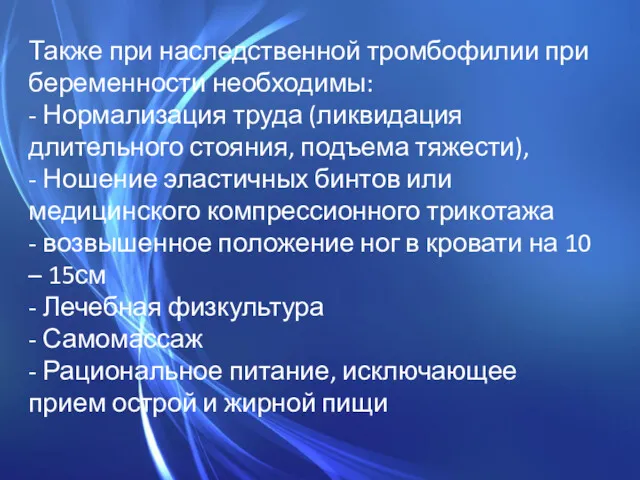 Также при наследственной тромбофилии при беременности необходимы:
- Нормализация труда (ликвидация длительного стояния, подъема тяжести),
- Ношение эластичных бинтов или медицинского компрессионного трикотажа
- возвышенное положение ног в кровати на 10 – 15см
- Лечебная физкультура
- Самомассаж
- Рациональное питание, исключающее прием острой и жирной пищи